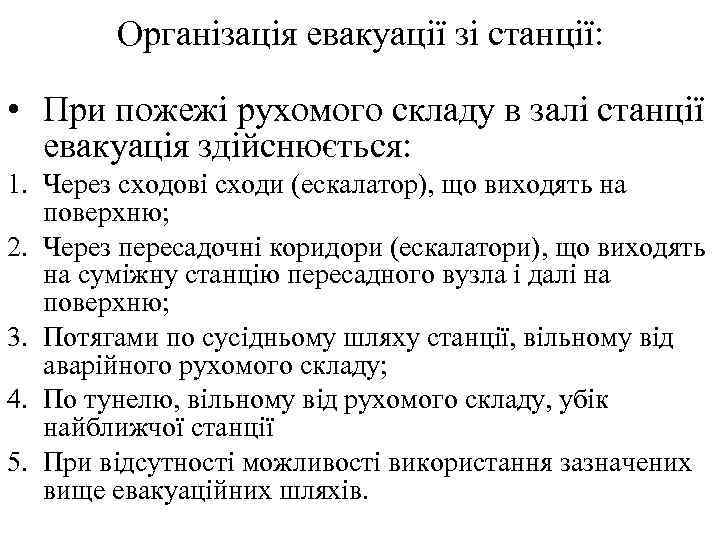 Організація евакуації зі станції:

• При пожежі рухомого складу в залі станції евакуація здійснюється:

1. Через сходові сходи (ескалатор), що виходять на поверхню;
2. Через пересадочні коридори (ескалатори), що виходять на суміжну станцію пересадного вузла і далі на поверхню;
3. Потягами по сусідньому шляху станції, вільному від аварійного рухомого складу;
4. По тунелю, вільному від рухомого складу, убік найближчої станції
5. При відсутності можливості використання зазначених вище евакуаційних шляхів.